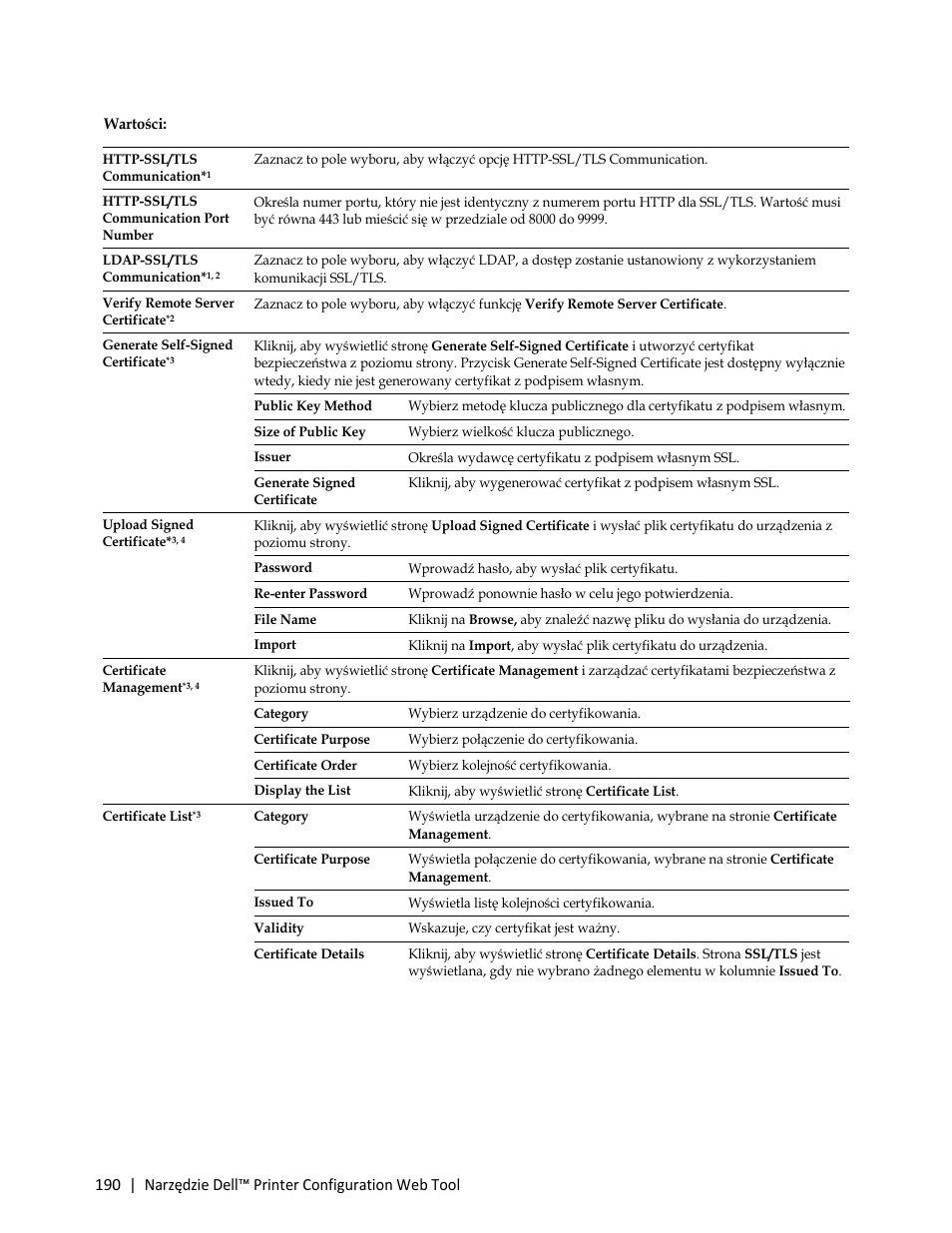 Wartości:

| | | |
|---|---|---|
| HTTP-SSL/TLS Communication*1 | Zaznacz to pole wyboru, aby włączyć opcję HTTP-SSL/TLS Communication. | |
| HTTP-SSL/TLS Communication Port Number | Określa numer portu, który nie jest identyczny z numerem portu HTTP dla SSL/TLS. Wartość musi być równa 443 lub mieścić się w przedziale od 8000 do 9999. | |
| LDAP-SSL/TLS Communication*1, 2 | Zaznacz to pole wyboru, aby włączyć LDAP, a dostęp zostanie ustanowiony z wykorzystaniem komunikacji SSL/TLS. | |
| Verify Remote Server Certificate*2 | Zaznacz to pole wyboru, aby włączyć funkcję Verify Remote Server Certificate. | |
| Generate Self-Signed Certificate*3 | Kliknij, aby wyświetlić stronę Generate Self-Signed Certificate i utworzyć certyfikat bezpieczeństwa z poziomu strony. Przycisk Generate Self-Signed Certificate jest dostępny wyłącznie wtedy, kiedy nie jest generowany certyfikat z podpisem własnym. | |
| | Public Key Method | Wybierz metodę klucza publicznego dla certyfikatu z podpisem własnym. |
| | Size of Public Key | Wybierz wielkość klucza publicznego. |
| | Issuer | Określa wydawcę certyfikatu z podpisem własnym SSL. |
| | Generate Signed Certificate | Kliknij, aby wygenerować certyfikat z podpisem własnym SSL. |
| Upload Signed Certificate*3, 4 | Kliknij, aby wyświetlić stronę Upload Signed Certificate i wysłać plik certyfikatu do urządzenia z poziomu strony. | |
| | Password | Wprowadź hasło, aby wysłać plik certyfikatu. |
| | Re-enter Password | Wprowadź ponownie hasło w celu jego potwierdzenia. |
| | File Name | Kliknij na Browse, aby znaleźć nazwę pliku do wysłania do urządzenia. |
| | Import | Kliknij na Import, aby wysłać plik certyfikatu do urządzenia. |
| Certificate Management*3, 4 | Kliknij, aby wyświetlić stronę Certificate Management i zarządzać certyfikatami bezpieczeństwa z poziomu strony. | |
| | Category | Wybierz urządzenie do certyfikowania. |
| | Certificate Purpose | Wybierz połączenie do certyfikowania. |
| | Certificate Order | Wybierz kolejność certyfikowania. |
| | Display the List | Kliknij, aby wyświetlić stronę Certificate List. |
| Certificate List*3 | Category | Wyświetla urządzenie do certyfikowania, wybrane na stronie Certificate Management. |
| | Certificate Purpose | Wyświetla połączenie do certyfikowania, wybrane na stronie Certificate Management. |
| | Issued To | Wyświetla listę kolejności certyfikowania. |
| | Validity | Wskazuje, czy certyfikat jest ważny. |
| | Certificate Details | Kliknij, aby wyświetlić stronę Certificate Details. Strona SSL/TLS jest wyświetlana, gdy nie wybrano żadnego elementu w kolumnie Issued To. |

190 | Narzędzie Dell™ Printer Configuration Web Tool